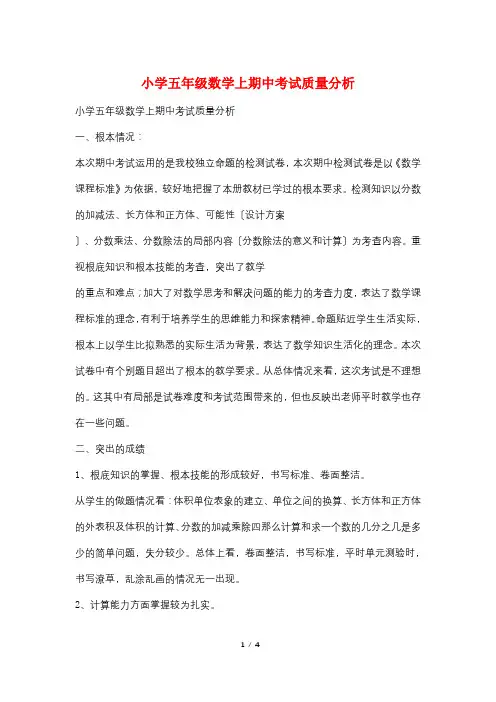 小学五年级数学上期中考试质量分析

小学五年级数学上期中考试质量分析

一、根本情况：

本次期中考试运用的是我校独立命题的检测试卷，本次期中检测试卷是以《数学课程标准》为依据，较好地把握了本册教材已学过的根本要求。检测知识以分数的加减法、长方体和正方体、可能性〔设计方案

〕、分数乘法、分数除法的局部内容〔分数除法的意义和计算〕为考查内容。重视根底知识和根本技能的考查，突出了教学

的重点和难点；加大了对数学思考和解决问题的能力的考查力度，表达了数学课程标准的理念，有利于培养学生的思维能力和探索精神。命题贴近学生生活实际，根本上以学生比拟熟悉的实际生活为背景，表达了数学知识生活化的理念。本次试卷中有个别题目超出了根本的教学要求。从总体情况来看，这次考试是不理想的。这其中有局部是试卷难度和考试范围带来的，但也反映出老师平时教学也存在一些问题。

二、突出的成绩

1、根底知识的掌握、根本技能的形成较好，书写标准、卷面整洁。

从学生的做题情况看：体积单位表象的建立、单位之间的换算、长方体和正方体的外表积及体积的计算、分数的加减乘除四那么计算和求一个数的几分之几是多少的简单问题，失分较少。总体上看，卷面整洁，书写标准，平时单元测验时，书写潦草，乱涂乱画的情况无一出现。

2、计算能力方面掌握较为扎实。

1 / 4